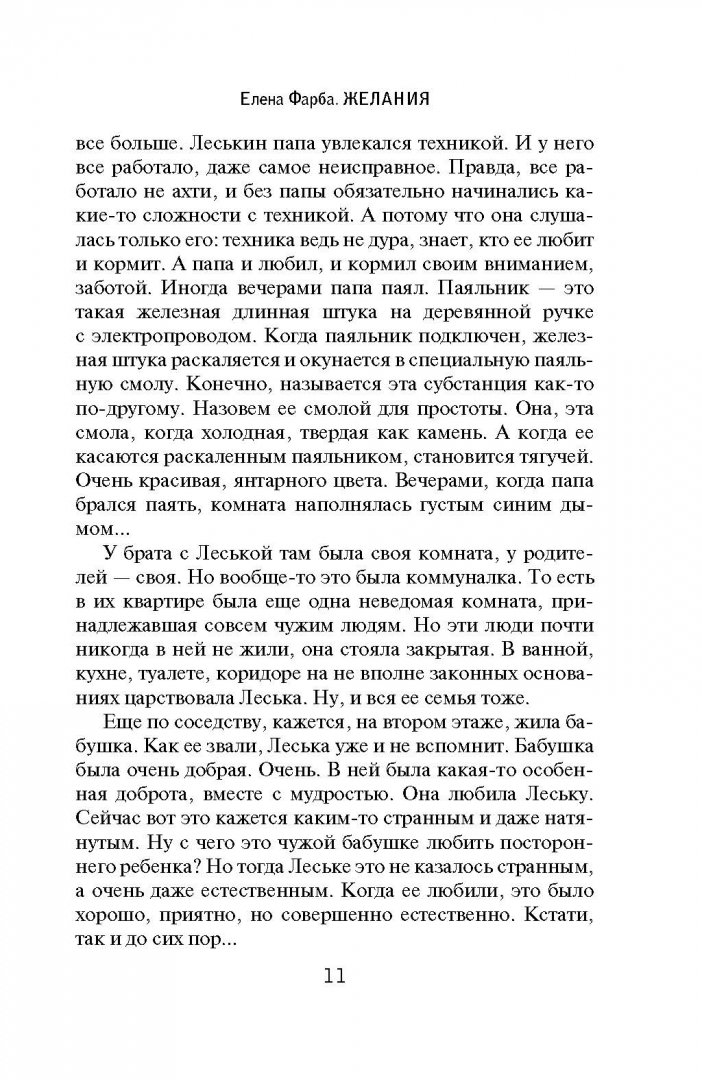 Елена Фарба. ЖЕЛАНИЯ

все больше. Леськин папа увлекался техникой. И у него все работало, даже самое неисправное. Правда, все работало не ахти, и без папы обязательно начинались какие-то сложности с техникой. А потому что она слушалась только его: техника ведь не дура, знает, кто ее любит и кормит. А папа и любил, и кормил своим вниманием, заботой. Иногда вечерами папа паял. Паяльник — это такая железная длинная штука на деревянной ручке с электропроводом. Когда паяльник подключен, железная штука раскаляется и окунается в специальную паяльную смолу. Конечно, называется эта субстанция как-то по-другому. Назовем ее смолой для простоты. Она, эта смола, когда холодная, твердая как камень. А когда ее касаются раскаленным паяльником, становится тягучей. Очень красивая, янтарного цвета. Вечерами, когда папа брался паять, комната наполнялась густым синим дымом...

У брата с Леськой там была своя комната, у родителей — своя. Но вообще-то это была коммуналка. То есть в их квартире была еще одна неведомая комната, принадлежавшая совсем чужим людям. Но эти люди почти никогда в ней не жили, она стояла закрытая. В ванной, кухне, туалете, коридоре на не вполне законных основаниях царствовала Леська. Ну, и вся ее семья тоже.

Еще по соседству, кажется, на втором этаже, жила бабушка. Как ее звали, Леська уже и не вспомнит. Бабушка была очень добрая. Очень. В ней была какая-то особенная доброта, вместе с мудростью. Она любила Леську. Сейчас вот это кажется каким-то странным и даже натянутым. Ну с чего это чужой бабушке любить постороннего ребенка? Но тогда Леське это не казалось странным, а очень даже естественным. Когда ее любили, это было хорошо, приятно, но совершенно естественно. Кстати, так и до сих пор...

11